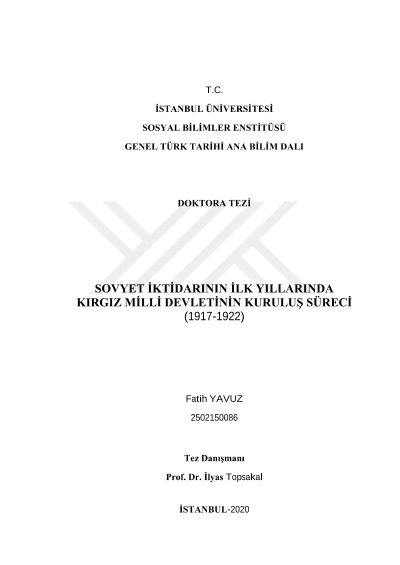 T.C.

İSTANBUL ÜNİVERSİTESİ

SOSYAL BİLİMLER ENSTİTÜSÜ

GENEL TÜRK TARİHİ ANA BİLİM DALI

DOKTORA TEZİ

SOVYET İKTİDARININ İLK YILLARINDA KIRGIZ MİLLİ DEVLETİNİN KURULUŞ SÜRECİ (1917-1922)

Fatih YAVUZ

2502150086

Tez Danışmanı

Prof. Dr. İlyas Topsakal

İSTANBUL-2020